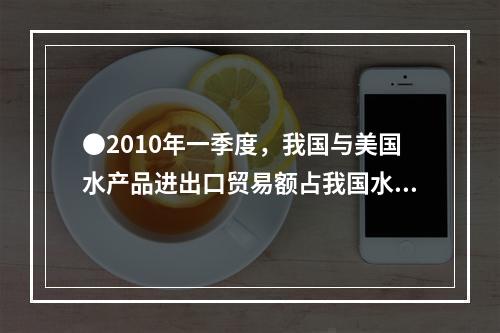 ●2010年一季度，我国与美国水产品进出口贸易额占我国水...